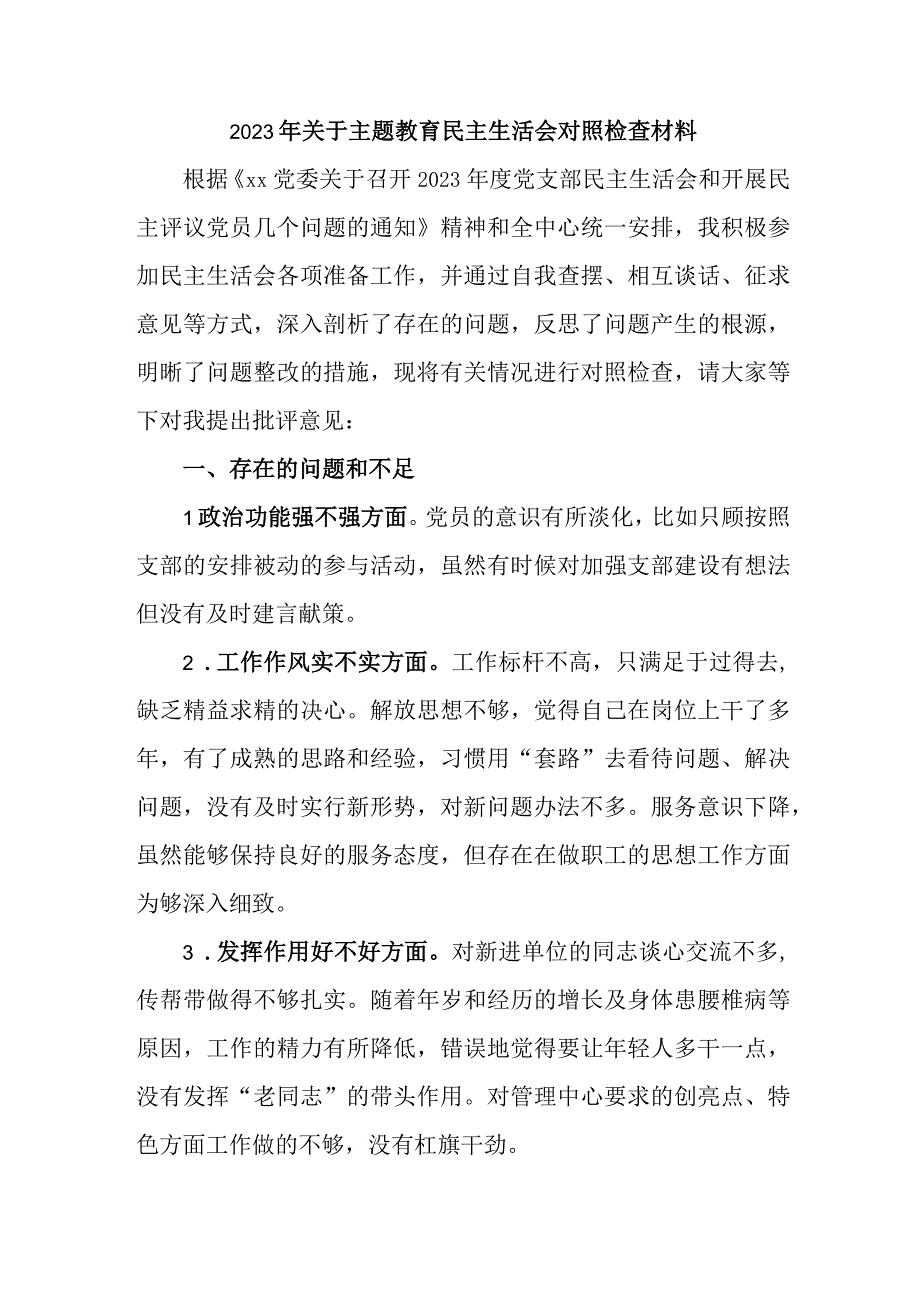 2023年关于主题教育民主生活会对照检查材料

根据《xx党委关于召开2023年度党支部民主生活会和开展民主评议党员几个问题的通知》精神和全中心统一安排，我积极参加民主生活会各项准备工作，并通过自我查摆、相互谈话、征求意见等方式，深入剖析了存在的问题，反思了问题产生的根源，明晰了问题整改的措施，现将有关情况进行对照检查，请大家等下对我提出批评意见：

一、存在的问题和不足

1政治功能强不强方面。党员的意识有所淡化，比如只顾按照支部的安排被动的参与活动，虽然有时候对加强支部建设有想法但没有及时建言献策。

2．工作作风实不实方面。工作标杆不高，只满足于过得去，缺乏精益求精的决心。解放思想不够，觉得自己在岗位上干了多年，有了成熟的思路和经验，习惯用“套路”去看待问题、解决问题，没有及时实行新形势，对新问题办法不多。服务意识下降，虽然能够保持良好的服务态度，但存在在做职工的思想工作方面为够深入细致。

3．发挥作用好不好方面。对新进单位的同志谈心交流不多，传帮带做得不够扎实。随着年岁和经历的增长及身体患腰椎病等原因，工作的精力有所降低，错误地觉得要让年轻人多干一点，没有发挥“老同志”的带头作用。对管理中心要求的创亮点、特色方面工作做的不够，没有杠旗干劲。